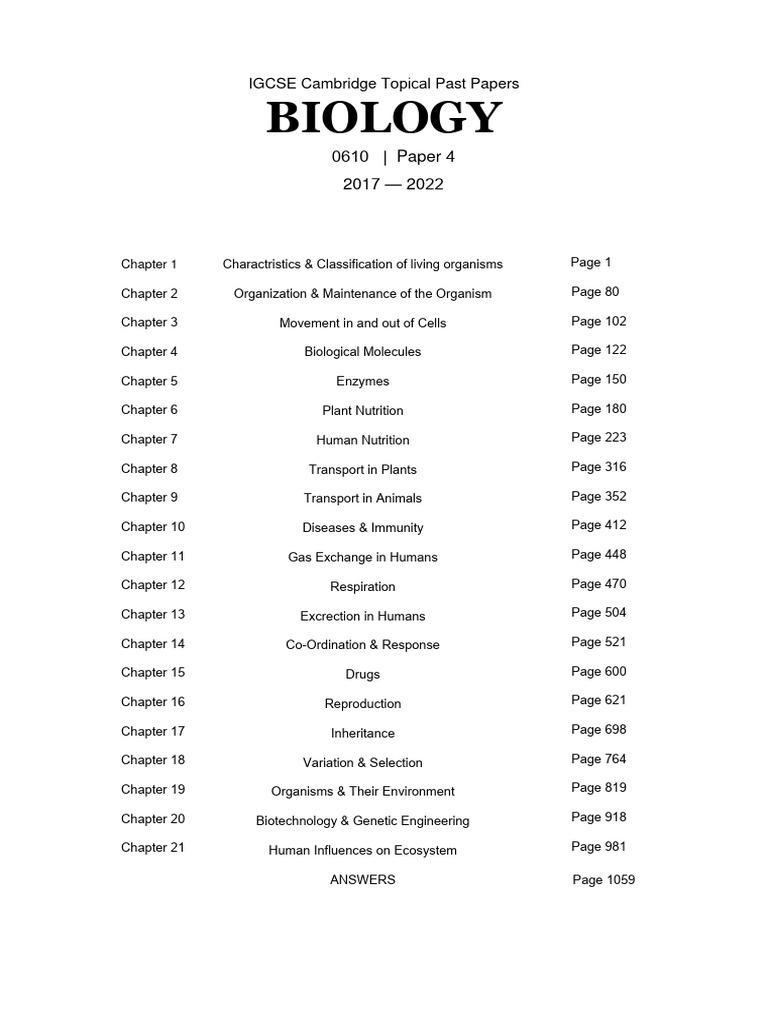 IGCSE Cambridge Topical Past Papers

BIOLOGY

0610 | Paper 4

2017 — 2022

| | | |
|---|---|---|
| Chapter 1 | Charactristics & Classification of living organisms | Page 1 |
| Chapter 2 | Organization & Maintenance of the Organism | Page 80 |
| Chapter 3 | Movement in and out of Cells | Page 102 |
| Chapter 4 | Biological Molecules | Page 122 |
| Chapter 5 | Enzymes | Page 150 |
| Chapter 6 | Plant Nutrition | Page 180 |
| Chapter 7 | Human Nutrition | Page 223 |
| Chapter 8 | Transport in Plants | Page 316 |
| Chapter 9 | Transport in Animals | Page 352 |
| Chapter 10 | Diseases & Immunity | Page 412 |
| Chapter 11 | Gas Exchange in Humans | Page 448 |
| Chapter 12 | Respiration | Page 470 |
| Chapter 13 | Excrection in Humans | Page 504 |
| Chapter 14 | Co-Ordination & Response | Page 521 |
| Chapter 15 | Drugs | Page 600 |
| Chapter 16 | Reproduction | Page 621 |
| Chapter 17 | Inheritance | Page 698 |
| Chapter 18 | Variation & Selection | Page 764 |
| Chapter 19 | Organisms & Their Environment | Page 819 |
| Chapter 20 | Biotechnology & Genetic Engineering | Page 918 |
| Chapter 21 | Human Influences on Ecosystem | Page 981 |
| | ANSWERS | Page 1059 |